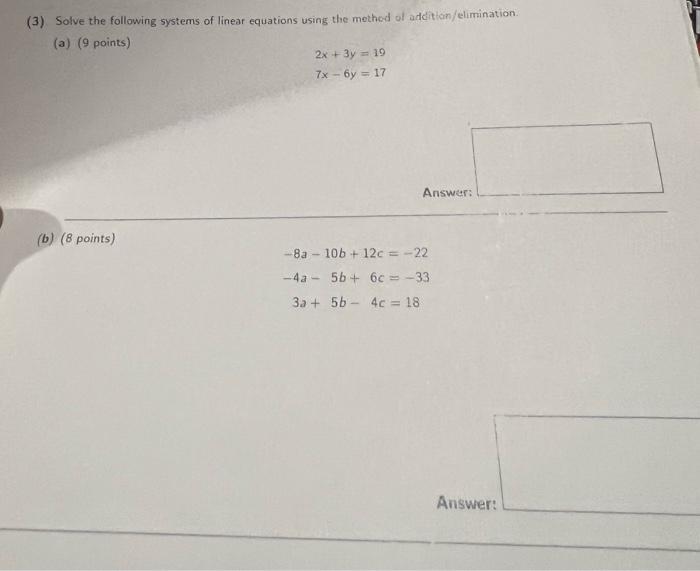 (3) Solve the following systems of linear equations using the method of addition/elimination.

(a) (9 points)

$2x + 3y = 19$
$7x - 6y = 17$

Answer:

(b) (8 points)

$-8a - 10b + 12c = -22$
$-4a - 5b + 6c = -33$
$3a + 5b - 4c = 18$

Answer: